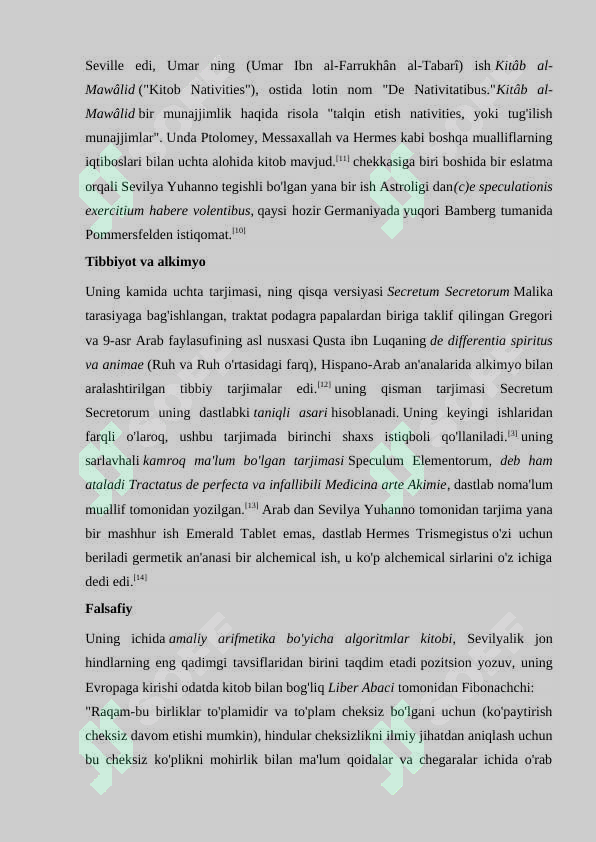 Seville edi, Umar ning (Umar Ibn al-Farrukhân al-Tabarî) ish Kitâb al-Mawâlid ("Kitob Nativities"), ostida lotin nom "De Nativitatibus."Kitâb al-Mawâlid bir munajjimlik haqida risola "talqin etish nativities, yoki tug'ilish munajjimlar". Unda Ptolomey, Messaxallah va Hermes kabi boshqa mualliflarning iqtiboslari bilan uchta alohida kitob mavjud.$^{[11]}$ chekkasiga biri boshida bir eslatma orqali Sevilya Yuhanno tegishli bo'lgan yana bir ish Astroligi dan(c)e speculationis exercitium habere volentibus, qaysi hozir Germaniyada yuqori Bamberg tumanida Pommersfelden istiqomat.$^{[10]}$

Tibbiyot va alkimyo

Uning kamida uchta tarjimasi, ning qisqa versiyasi Secretum Secretorum Malika tarasiyaga bag'ishlangan, traktat podagra papalardan biriga taklif qilingan Gregori va 9-asr Arab faylasufining asl nusxasi Qusta ibn Luqaning de differentia spiritus va animae (Ruh va Ruh o'rtasidagi farq), Hispano-Arab an'analarida alkimyo bilan aralashtirilgan tibbiy tarjimalar edi.$^{[12]}$ uning qisman tarjimasi Secretum Secretorum uning dastlabki taniqli asari hisoblanadi. Uning keyingi ishlaridan farqli o'laroq, ushbu tarjimada birinchi shaxs istiqboli qo'llaniladi.$^{[3]}$ uning sarlavhali kamroq ma'lum bo'lgan tarjimasi Speculum Elementorum, deb ham ataladi Tractatus de perfecta va infallibili Medicina arte Akimie, dastlab noma'lum muallif tomonidan yozilgan.$^{[13]}$ Arab dan Sevilya Yuhanno tomonidan tarjima yana bir mashhur ish Emerald Tablet emas, dastlab Hermes Trismegistus o'zi uchun beriladi germetik an'anasi bir alchemical ish, u ko'p alchemical sirlarini o'z ichiga dedi edi.$^{[14]}$

Falsafiy

Uning ichida amaliy arifmetika bo'yicha algoritmlar kitobi, Sevilyalik jon hindlarning eng qadimgi tavsiflaridan birini taqdim etadi pozitsion yozuv, uning Evropaga kirishi odatda kitob bilan bog'liq Liber Abaci tomonidan Fibonachchi:

"Raqam-bu birliklar to'plamidir va to'plam cheksiz bo'lgani uchun (ko'paytirish cheksiz davom etishi mumkin), hindular cheksizlikni ilmiy jihatdan aniqlash uchun bu cheksiz ko'plikni mohirlik bilan ma'lum qoidalar va chegaralar ichida o'rab